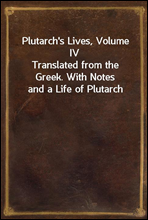 Plutarch's Lives, Volume IV
Translated from the Greek. With Notes and a Life of Plutarch